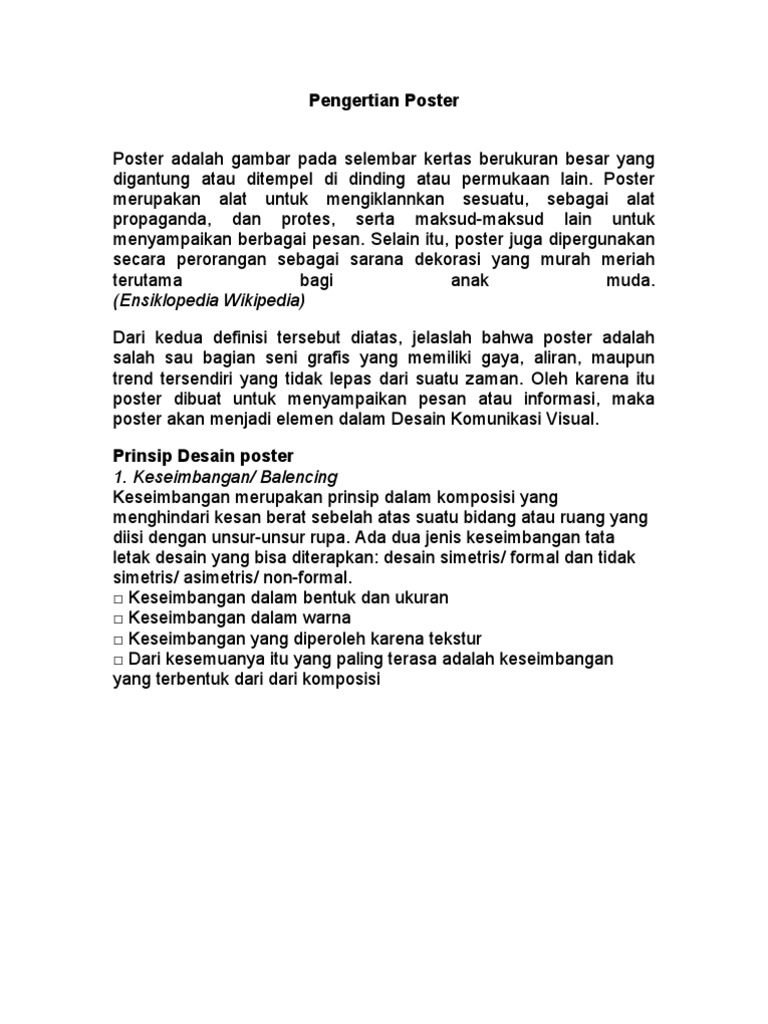 Pengertian Poster

Poster adalah gambar pada selembar kertas berukuran besar yang digantung atau ditempel di dinding atau permukaan lain. Poster merupakan alat untuk mengiklannkan sesuatu, sebagai alat propaganda, dan protes, serta maksud-maksud lain untuk menyampaikan berbagai pesan. Selain itu, poster juga dipergunakan secara perorangan sebagai sarana dekorasi yang murah meriah terutama bagi anak muda.
(Ensiklopedia Wikipedia)

Dari kedua definisi tersebut diatas, jelaslah bahwa poster adalah salah sau bagian seni grafis yang memiliki gaya, aliran, maupun trend tersendiri yang tidak lepas dari suatu zaman. Oleh karena itu poster dibuat untuk menyampaikan pesan atau informasi, maka poster akan menjadi elemen dalam Desain Komunikasi Visual.

Prinsip Desain poster
1. Keseimbangan/ Balencing
Keseimbangan merupakan prinsip dalam komposisi yang menghindari kesan berat sebelah atas suatu bidang atau ruang yang diisi dengan unsur-unsur rupa. Ada dua jenis keseimbangan tata letak desain yang bisa diterapkan: desain simetris/ formal dan tidak simetris/ asimetris/ non-formal.
□ Keseimbangan dalam bentuk dan ukuran
□ Keseimbangan dalam warna
□ Keseimbangan yang diperoleh karena tekstur
□ Dari kesemuanya itu yang paling terasa adalah keseimbangan yang terbentuk dari dari komposisi